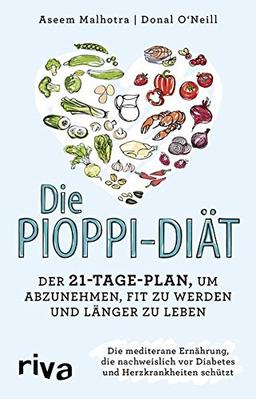 Aseem Malhotra | Donal O'Neill

Die
PIOPPI-DIÄT

DER 21-TAGE-PLAN, UM ABZUNEHMEN, FIT ZU WERDEN UND LÄNGER ZU LEBEN

Die mediterane Ernährung, die nachweislich vor Diabetes und Herzkrankheiten schützt

riva